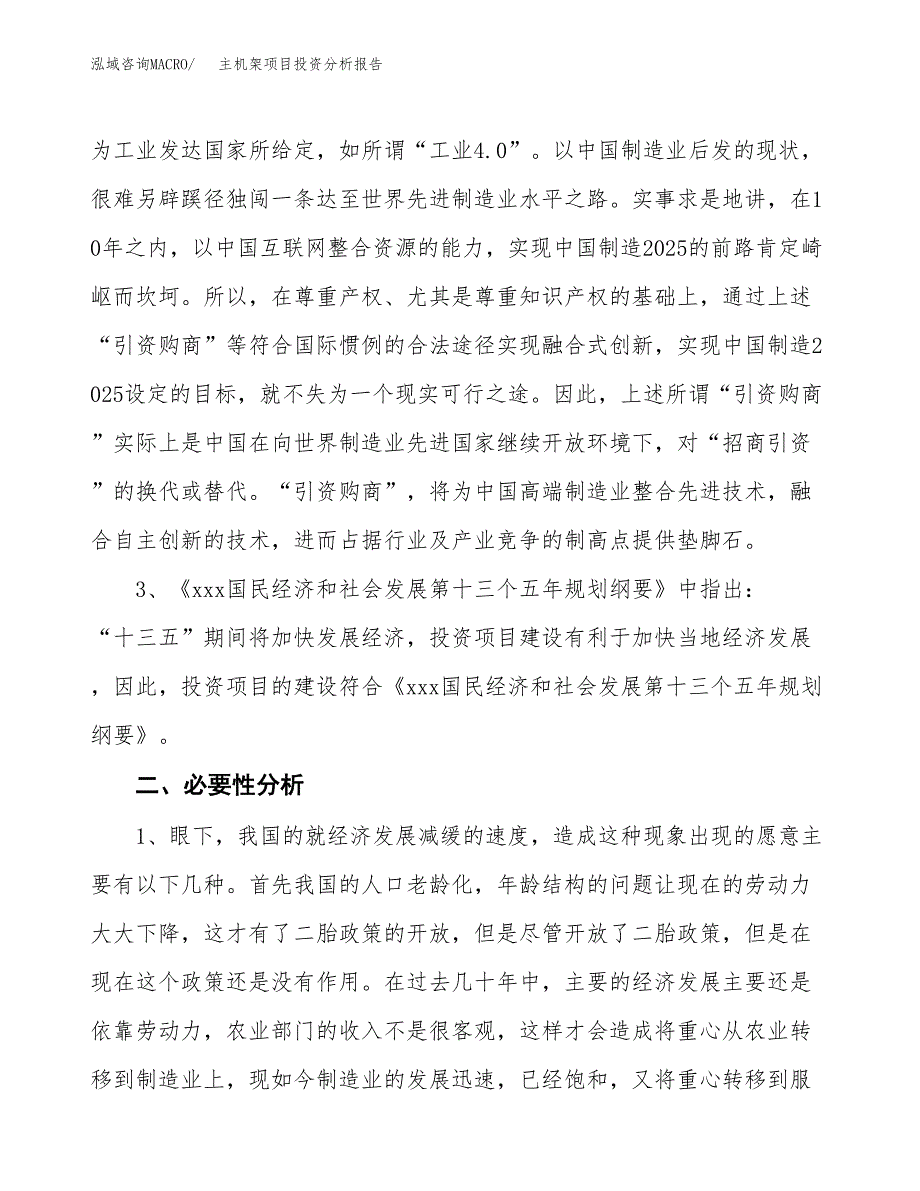 泓域咨询MACRO/　主机架项目投资分析报告

为工业发达国家所给定，如所谓“工业4.0”。以中国制造业后发的现状，很难另辟蹊径独闯一条达至世界先进制造业水平之路。实事求是地讲，在10年之内，以中国互联网整合资源的能力，实现中国制造2025的前路肯定崎岖而坎坷。所以，在尊重产权、尤其是尊重知识产权的基础上，通过上述“引资购商”等符合国际惯例的合法途径实现融合式创新，实现中国制造2025设定的目标，就不失为一个现实可行之途。因此，上述所谓“引资购商”实际上是中国在向世界制造业先进国家继续开放环境下，对“招商引资”的换代或替代。“引资购商”，将为中国高端制造业整合先进技术，融合自主创新的技术，进而占据行业及产业竞争的制高点提供垫脚石。

3、《xxx国民经济和社会发展第十三个五年规划纲要》中指出：“十三五”期间将加快发展经济，投资项目建设有利于加快当地经济发展，因此，投资项目的建设符合《xxx国民经济和社会发展第十三个五年规划纲要》。

二、必要性分析

1、眼下，我国的就经济发展减缓的速度，造成这种现象出现的愿意主要有以下几种。首先我国的人口老龄化，年龄结构的问题让现在的劳动力大大下降，这才有了二胎政策的开放，但是尽管开放了二胎政策，但是在现在这个政策还是没有作用。在过去几十年中，主要的经济发展主要还是依靠劳动力，农业部门的收入不是很客观，这样才会造成将重心从农业转移到制造业上，现如今制造业的发展迅速，已经饱和，又将重心转移到服